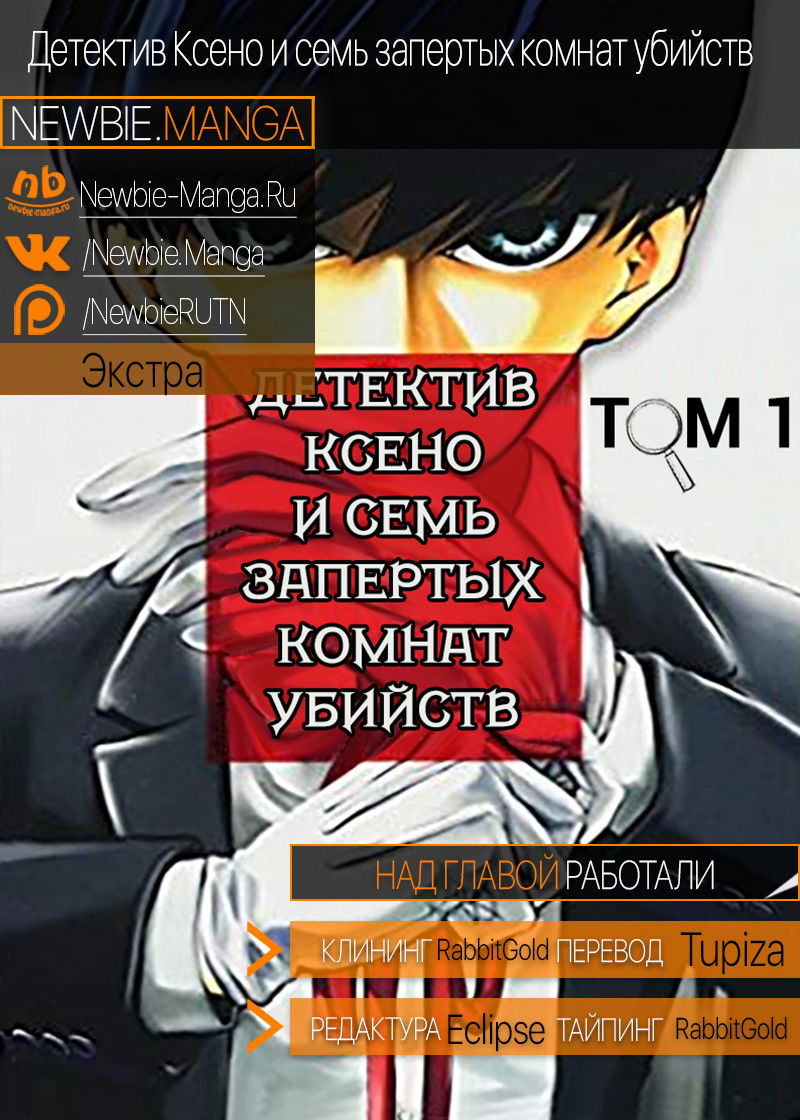 Детектив Ксено и семь запертых комнат убийств

NEWBIE.MANGA

nb newbie-manga.ru

Newbie-Manga.Ru

/Newbie.Manga

/NewbieRUTN

Экстра

ДЕТЕКТИВ КСЕНО И СЕМЬ ЗАПЕРТЫХ КОМНАТ УБИЙСТВ

ТОМ 1

НАД ГЛАВОЙ РАБОТАЛИ

КЛИНИНГ RabbitGold ПЕРЕВОД Tupiza

РЕДАКТУРА Eclipse ТАЙПИНГ RabbitGold